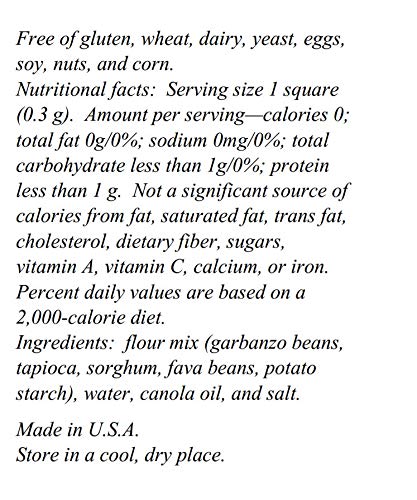 Free of gluten, wheat, dairy, yeast, eggs, soy, nuts, and corn.
Nutritional facts: Serving size 1 square (0.3 g). Amount per serving—calories 0; total fat 0g/0%; sodium 0mg/0%; total carbohydrate less than 1g/0%; protein less than 1 g. Not a significant source of calories from fat, saturated fat, trans fat, cholesterol, dietary fiber, sugars, vitamin A, vitamin C, calcium, or iron. Percent daily values are based on a 2,000-calorie diet.
Ingredients: flour mix (garbanzo beans, tapioca, sorghum, fava beans, potato starch), water, canola oil, and salt.

Made in U.S.A.
Store in a cool, dry place.